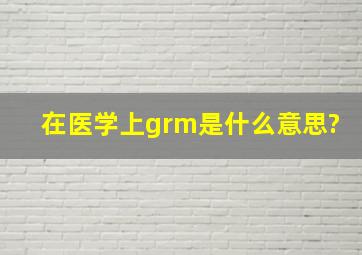 在医学上grm是什么意思?